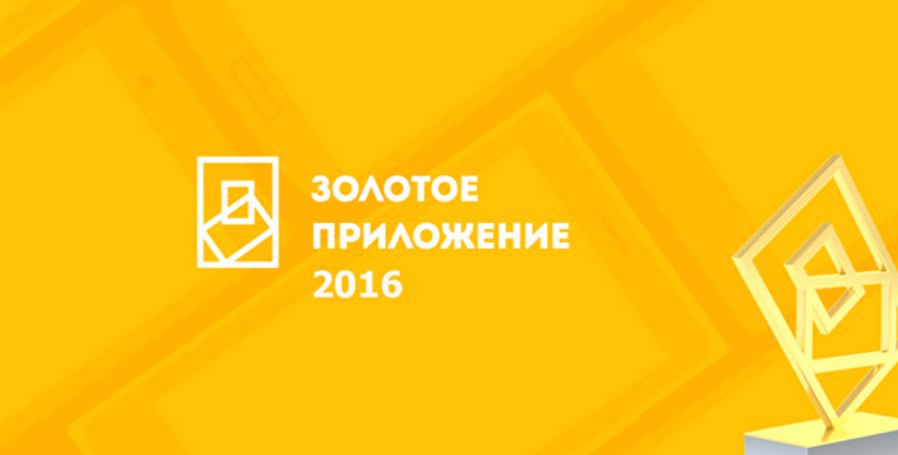 ЗОЛОТОЕ
ПРИЛОЖЕНИЕ
2016